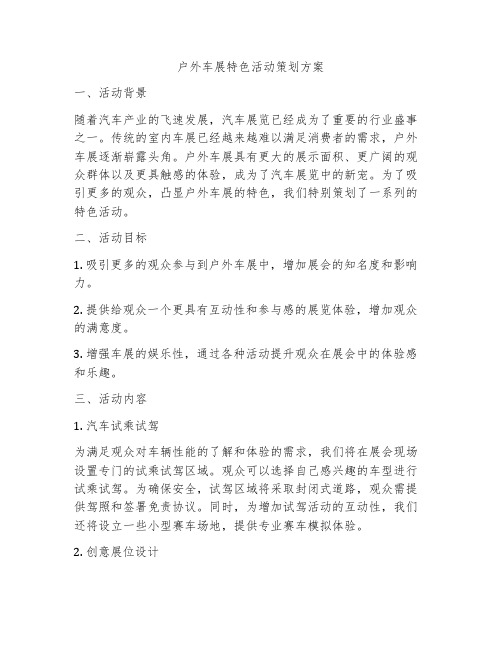 户外车展特色活动策划方案

一、活动背景

随着汽车产业的飞速发展，汽车展览已经成为了重要的行业盛事之一。传统的室内车展已经越来越难以满足消费者的需求，户外车展逐渐崭露头角。户外车展具有更大的展示面积、更广阔的观众群体以及更具触感的体验，成为了汽车展览中的新宠。为了吸引更多的观众，凸显户外车展的特色，我们特别策划了一系列的特色活动。

二、活动目标

1. 吸引更多的观众参与到户外车展中，增加展会的知名度和影响力。

2. 提供给观众一个更具有互动性和参与感的展览体验，增加观众的满意度。

3. 增强车展的娱乐性，通过各种活动提升观众在展会中的体验感和乐趣。

三、活动内容

1. 汽车试乘试驾

为满足观众对车辆性能的了解和体验的需求，我们将在展会现场设置专门的试乘试驾区域。观众可以选择自己感兴趣的车型进行试乘试驾。为确保安全，试驾区域将采取封闭式道路，观众需提供驾照和签署免责协议。同时，为增加试驾活动的互动性，我们还将设立一些小型赛车场地，提供专业赛车模拟体验。

2. 创意展位设计